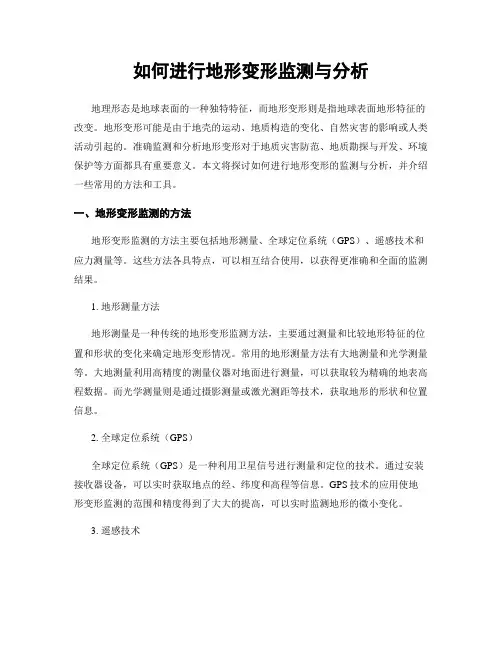 如何进行地形变形监测与分析

地理形态是地球表面的一种独特特征，而地形变形则是指地球表面地形特征的改变。地形变形可能是由于地壳的运动、地质构造的变化、自然灾害的影响或人类活动引起的。准确监测和分析地形变形对于地质灾害防范、地质勘探与开发、环境保护等方面都具有重要意义。本文将探讨如何进行地形变形的监测与分析，并介绍一些常用的方法和工具。

一、地形变形监测的方法

地形变形监测的方法主要包括地形测量、全球定位系统（GPS）、遥感技术和应力测量等。这些方法各具特点，可以相互结合使用，以获得更准确和全面的监测结果。

1. 地形测量方法

地形测量是一种传统的地形变形监测方法，主要通过测量和比较地形特征的位置和形状的变化来确定地形变形情况。常用的地形测量方法有大地测量和光学测量等。大地测量利用高精度的测量仪器对地面进行测量，可以获取较为精确的地表高程数据。而光学测量则是通过摄影测量或激光测距等技术，获取地形的形状和位置信息。

2. 全球定位系统（GPS）

全球定位系统（GPS）是一种利用卫星信号进行测量和定位的技术。通过安装接收器设备，可以实时获取地点的经、纬度和高程等信息。GPS技术的应用使地形变形监测的范围和精度得到了大大的提高，可以实时监测地形的微小变化。

3. 遥感技术